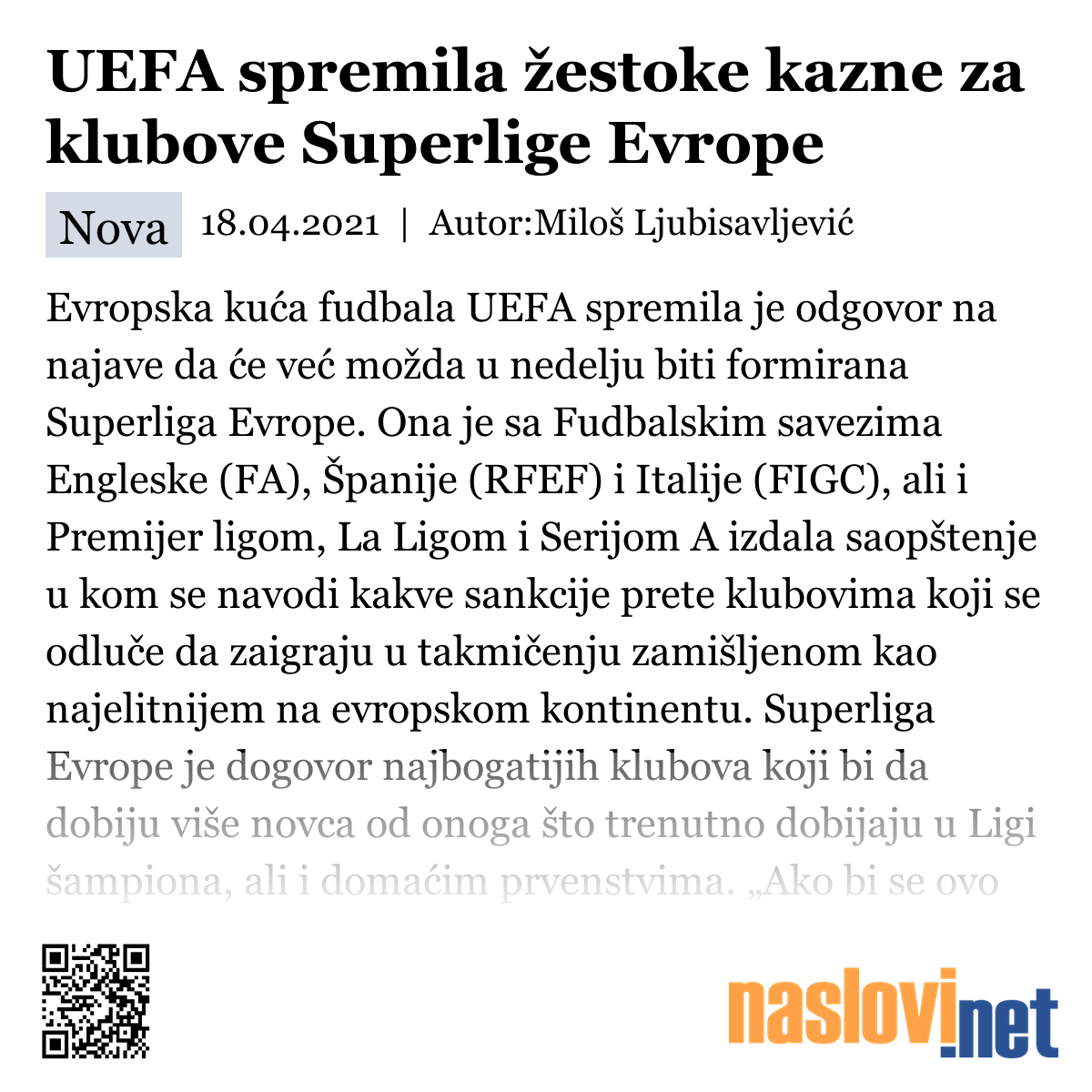 UEFA spremila žestoke kazne za klubove Superlige Evrope

Nova 18.04.2021 | Autor:Miloš Ljubisavljević

Evropska kuća fudbala UEFA spremila je odgovor na najave da će već možda u nedelju biti formirana Superliga Evrope. Ona je sa Fudbalskim savezima Engleske (FA), Španije (RFEF) i Italije (FIGC), ali i Premijer ligom, La Ligom i Serijom A izdala saopštenje u kom se navodi kakve sankcije prete klubovima koji se odluče da zaigraju u takmičenju zamišljenom kao najelitnijem na evropskom kontinentu. Superliga Evrope je dogovor najbogatijih klubova koji bi da dobiju više novca od onoga što trenutno dobijaju u Ligi šampiona, ali i domaćim prvenstvima. „Ako bi se ovo

naslovi.net